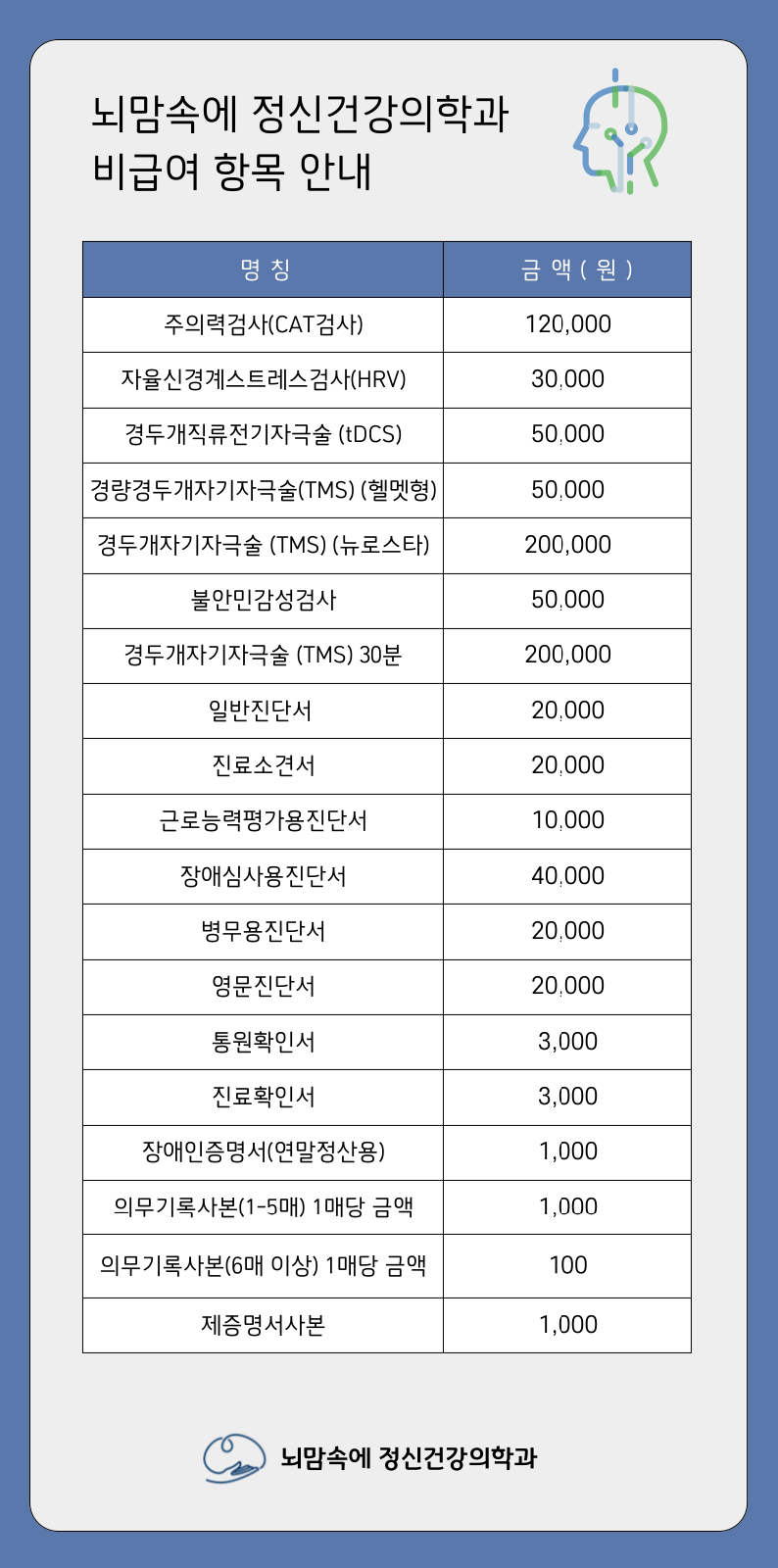 뇌맘속에 정신건강의학과
비급여 항목 안내

| 명 칭 | 금 액 ( 원 ) |
|---|---|
| 주의력검사(CAT검사) | 120,000 |
| 자율신경계스트레스검사(HRV) | 30,000 |
| 경두개직류전기자극술 (tDCS) | 50,000 |
| 경량경두개자기자극술(TMS) (헬멧형) | 50,000 |
| 경두개자기자극술 (TMS) (뉴로스타) | 200,000 |
| 불안민감성검사 | 50,000 |
| 경두개자기자극술 (TMS) 30분 | 200,000 |
| 일반진단서 | 20,000 |
| 진료소견서 | 20,000 |
| 근로능력평가용진단서 | 10,000 |
| 장애심사용진단서 | 40,000 |
| 병무용진단서 | 20,000 |
| 영문진단서 | 20,000 |
| 통원확인서 | 3,000 |
| 진료확인서 | 3,000 |
| 장애인증명서(연말정산용) | 1,000 |
| 의무기록사본(1-5매) 1매당 금액 | 1,000 |
| 의무기록사본(6매 이상) 1매당 금액 | 100 |
| 제증명서사본 | 1,000 |

뇌맘속에 정신건강의학과